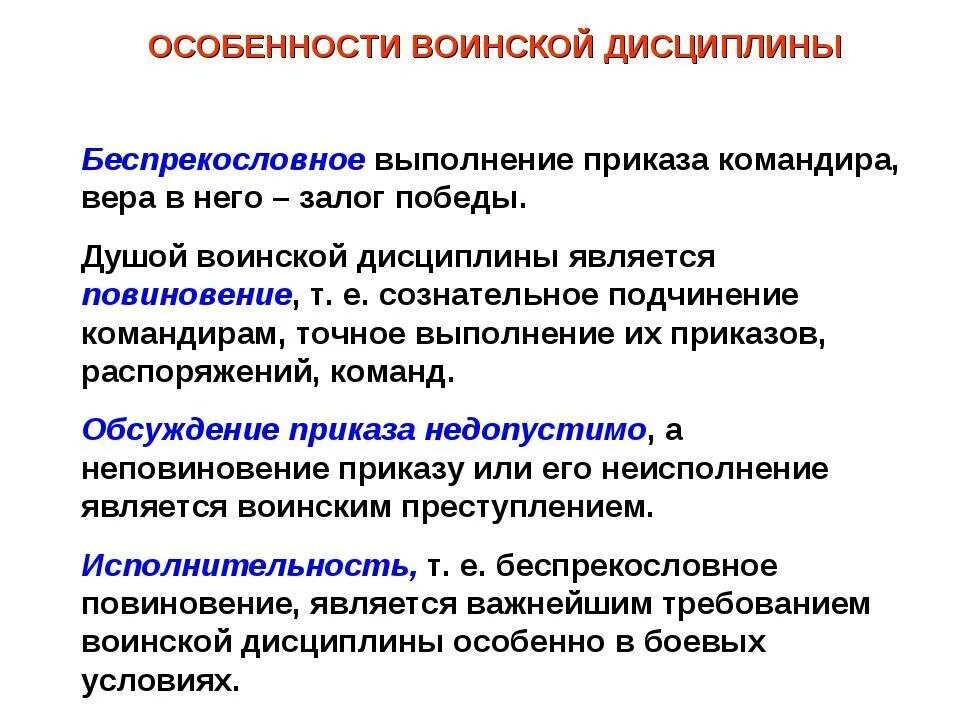 ОСОБЕННОСТИ ВОИНСКОЙ ДИСЦИПЛИНЫ

Беспрекословное выполнение приказа командира, вера в него – залог победы.

Душой воинской дисциплины является повиновение, т. е. сознательное подчинение командирам, точное выполнение их приказов, распоряжений, команд.

Обсуждение приказа недопустимо, а неповиновение приказу или его неисполнение является воинским преступлением.

Исполнительность, т. е. беспрекословное повиновение, является важнейшим требованием воинской дисциплины особенно в боевых условиях.